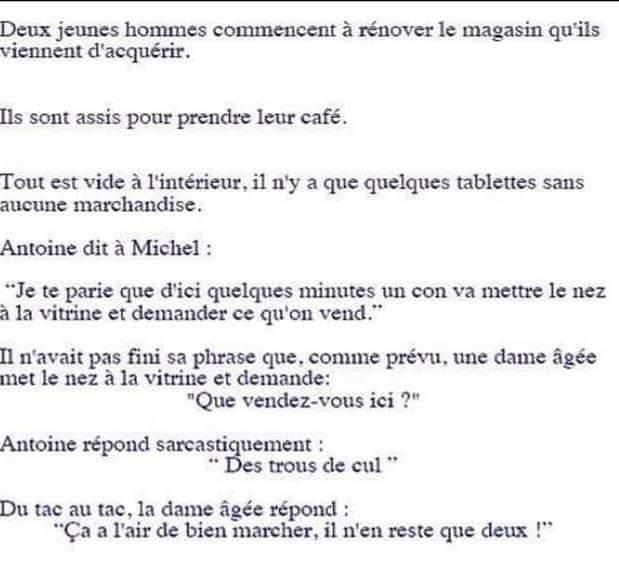 Deux jeunes hommes commencent à rénover le magasin qu'ils viennent d'acquérir.

Ils sont assis pour prendre leur café.

Tout est vide à l'intérieur, il n'y a que quelques tablettes sans aucune marchandise.

Antoine dit à Michel :

"Je te parie que d'ici quelques minutes un con va mettre le nez à la vitrine et demander ce qu'on vend."

Il n'avait pas fini sa phrase que, comme prévu, une dame âgée met le nez à la vitrine et demande:
"Que vendez-vous ici ?"

Antoine répond sarcastiquement :
" Des trous de cul "

Du tac au tac, la dame âgée répond :
"Ça a l'air de bien marcher, il n'en reste que deux !"